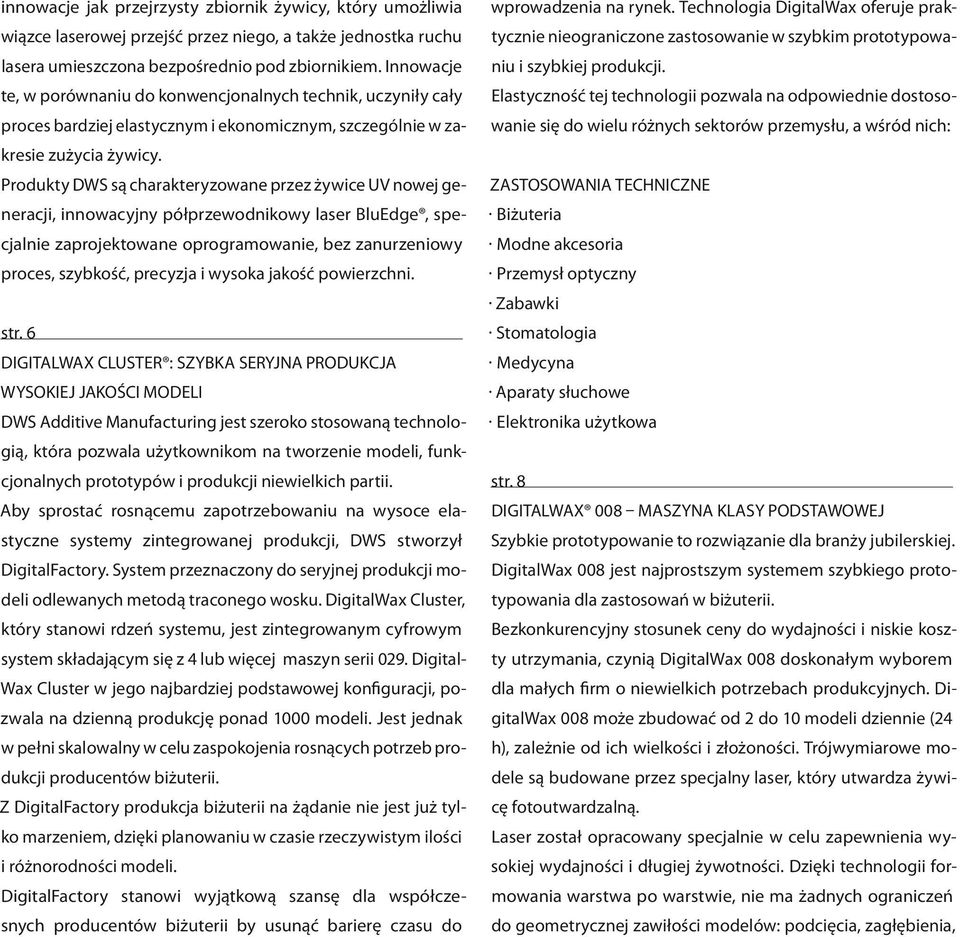 innowacje jak przejrzysty zbiornik żywicy, który umożliwia wiązce laserowej przejść przez niego, a także jednostka ruchu lasera umieszczona bezpośrednio pod zbiornikiem. Innowacje te, w porównaniu do konwencjonalnych technik, uczyniły cały proces bardziej elastycznym i ekonomicznym, szczególnie w zakresie zużycia żywicy.

Produkty DWS są charakteryzowane przez żywice UV nowej generacji, innowacyjny półprzewodnikowy laser BluEdge®, specjalnie zaprojektowane oprogramowanie, bez zanurzeniowy proces, szybkość, precyzja i wysoka jakość powierzchni.

str. 6

DIGITALWAX CLUSTER®: SZYBKA SERYJNA PRODUKCJA WYSOKIEJ JAKOŚCI MODELI

DWS Additive Manufacturing jest szeroko stosowaną technologią, która pozwala użytkownikom na tworzenie modeli, funkcjonalnych prototypów i produkcji niewielkich partii.

Aby sprostać rosnącemu zapotrzebowaniu na wysoce elastyczne systemy zintegrowanej produkcji, DWS stworzył DigitalFactory. System przeznaczony do seryjnej produkcji modeli odlewanych metodą traconego wosku. DigitalWax Cluster, który stanowi rdzeń systemu, jest zintegrowanym cyfrowym system składającym się z 4 lub więcej maszyn serii 029. DigitalWax Cluster w jego najbardziej podstawowej konfiguracji, pozwala na dzienną produkcję ponad 1000 modeli. Jest jednak w pełni skalowalny w celu zaspokojenia rosnących potrzeb produkcji producentów biżuterii.

Z DigitalFactory produkcja biżuterii na żądanie nie jest już tylko marzeniem, dzięki planowaniu w czasie rzeczywistym ilości i różnorodności modeli.

DigitalFactory stanowi wyjątkową szansę dla współczesnych producentów biżuterii by usunąć barierę czasu do wprowadzenia na rynek. Technologia DigitalWax oferuje praktycznie nieograniczone zastosowanie w szybkim prototypowaniu i szybkiej produkcji.

Elastyczność tej technologii pozwala na odpowiednie dostosowanie się do wielu różnych sektorów przemysłu, a wśród nich:

ZASTOSOWANIA TECHNICZNE
· Biżuteria
· Modne akcesoria
· Przemysł optyczny
· Zabawki
· Stomatologia
· Medycyna
· Aparaty słuchowe
· Elektronika użytkowa

str. 8

DIGITALWAX® 008 – MASZYNA KLASY PODSTAWOWEJ

Szybkie prototypowanie to rozwiązanie dla branży jubilerskiej. DigitalWax 008 jest najprostszym systemem szybkiego prototypowania dla zastosowań w biżuterii.

Bezkonkurencyjny stosunek ceny do wydajności i niskie koszty utrzymania, czynią DigitalWax 008 doskonałym wyborem dla małych firm o niewielkich potrzebach produkcyjnych. DigitalWax 008 może zbudować od 2 do 10 modeli dziennie (24 h), zależnie od ich wielkości i złożoności. Trójwymiarowe modele są budowane przez specjalny laser, który utwardza żywicę fotoutwardzalną.

Laser został opracowany specjalnie w celu zapewnienia wysokiej wydajności i długiej żywotności. Dzięki technologii formowania warstwa po warstwie, nie ma żadnych ograniczeń do geometrycznej zawiłości modelów: podcięcia, zagłębienia,